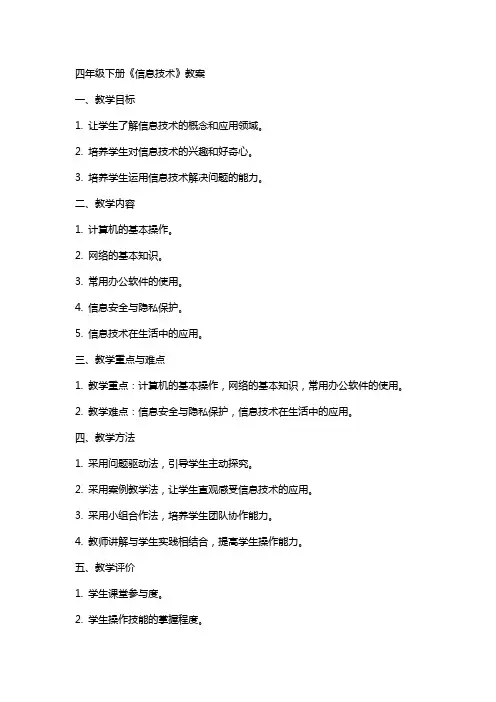 四年级下册《信息技术》教案

一、教学目标

1. 让学生了解信息技术的概念和应用领域。

2. 培养学生对信息技术的兴趣和好奇心。

3. 培养学生运用信息技术解决问题的能力。

二、教学内容

1. 计算机的基本操作。

2. 网络的基本知识。

3. 常用办公软件的使用。

4. 信息安全与隐私保护。

5. 信息技术在生活中的应用。

三、教学重点与难点

1. 教学重点：计算机的基本操作，网络的基本知识，常用办公软件的使用。

2. 教学难点：信息安全与隐私保护，信息技术在生活中的应用。

四、教学方法

1. 采用问题驱动法，引导学生主动探究。

2. 采用案例教学法，让学生直观感受信息技术的应用。

3. 采用小组合作法，培养学生团队协作能力。

4. 教师讲解与学生实践相结合，提高学生操作能力。

五、教学评价

1. 学生课堂参与度。

2. 学生操作技能的掌握程度。